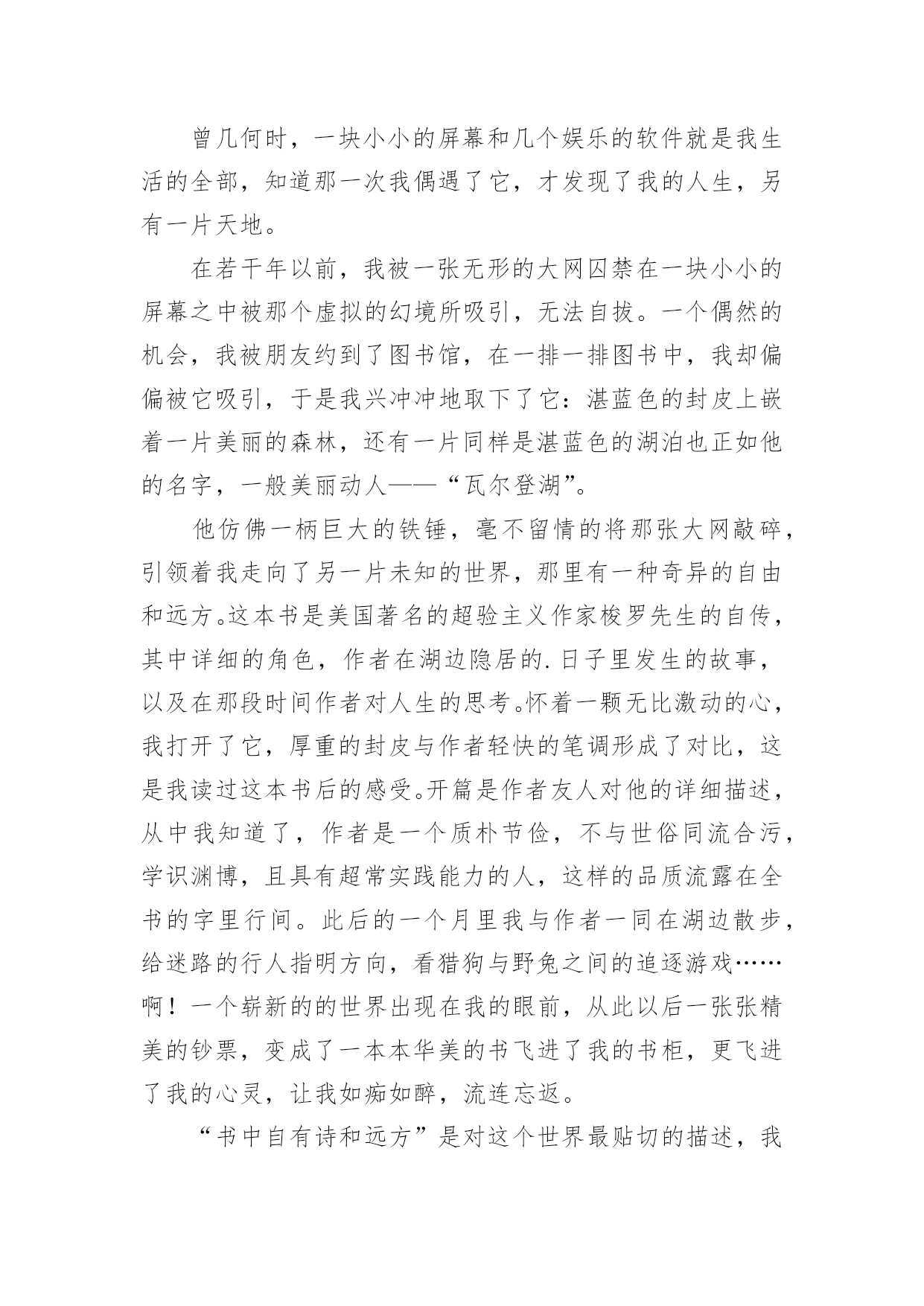 曾几何时，一块小小的屏幕和几个娱乐的软件就是我生活的全部，知道那一次我偶遇了它，才发现了我的人生，另有一片天地。

在若干年以前，我被一张无形的大网囚禁在一块小小的屏幕之中被那个虚拟的幻境所吸引，无法自拔。一个偶然的机会，我被朋友约到了图书馆，在一排一排图书中，我却偏偏被它吸引，于是我兴冲冲地取下了它：湛蓝色的封皮上嵌着一片美丽的森林，还有一片同样是湛蓝色的湖泊也正如他的名字，一般美丽动人——“瓦尔登湖”。

他仿佛一柄巨大的铁锤，毫不留情的将那张大网敲碎，引领着我走向了另一片未知的世界，那里有一种奇异的自由和远方。这本书是美国著名的超验主义作家梭罗先生的自传，其中详细的角色，作者在湖边隐居的.日子里发生的故事，以及在那段时间作者对人生的思考。怀着一颗无比激动的心，我打开了它，厚重的封皮与作者轻快的笔调形成了对比，这是我读过这本书后的感受。开篇是作者友人对他的详细描述，从中我知道了，作者是一个质朴节俭，不与世俗同流合污，学识渊博，且具有超常实践能力的人，这样的品质流露在全书的字里行间。此后的一个月里我与作者一同在湖边散步，给迷路的行人指明方向，看猎狗与野兔之间的追逐游戏……啊！一个崭新的的世界出现在我的眼前，从此以后一张张精美的钞票，变成了一本本华美的书飞进了我的书柜，更飞进了我的心灵，让我如痴如醉，流连忘返。

“书中自有诗和远方”是对这个世界最贴切的描述，我